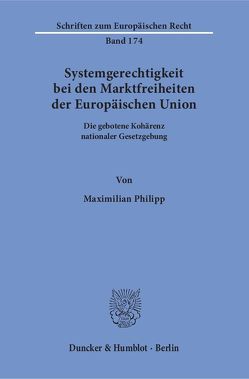 Schriften zum Europäischen Recht

Band 174

Systemgerechtigkeit bei den Marktfreiheiten der Europäischen Union

Die gebotene Kohärenz nationaler Gesetzgebung

Von

Maximilian Philipp

Duncker & Humblot · Berlin